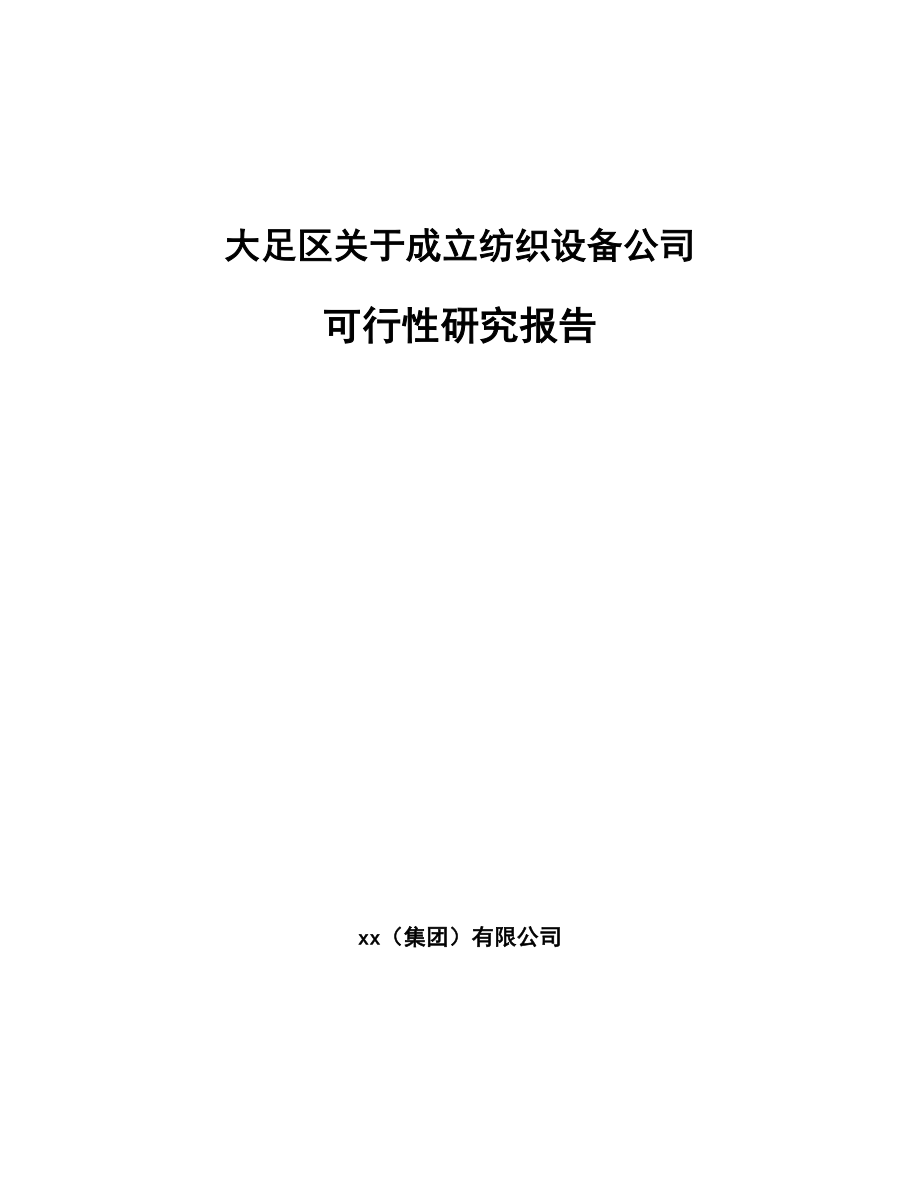 大足区关于成立纺织设备公司

可行性研究报告

xx（集团）有限公司